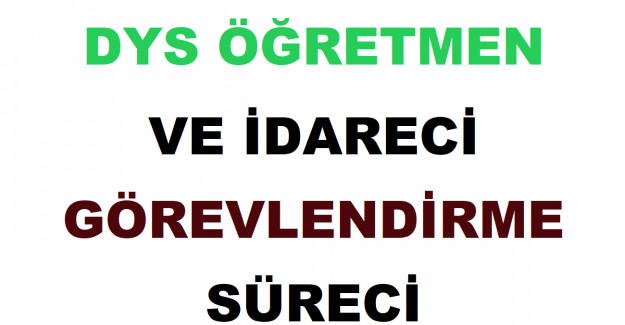 DYS ÖĞRETMEN

VE İDARECİ

GÖREVLENDİRME

SÜRECİ